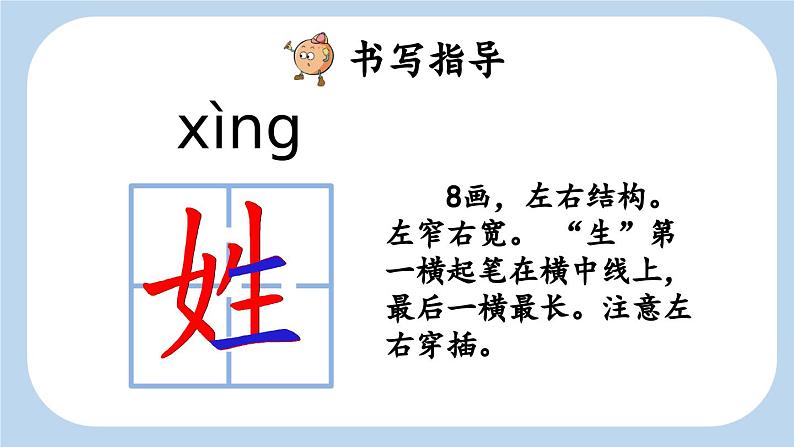 书写指导

xìng

姓

8画，左右结构。左窄右宽。“生”第一横起笔在横中线上，最后一横最长。注意左右穿插。